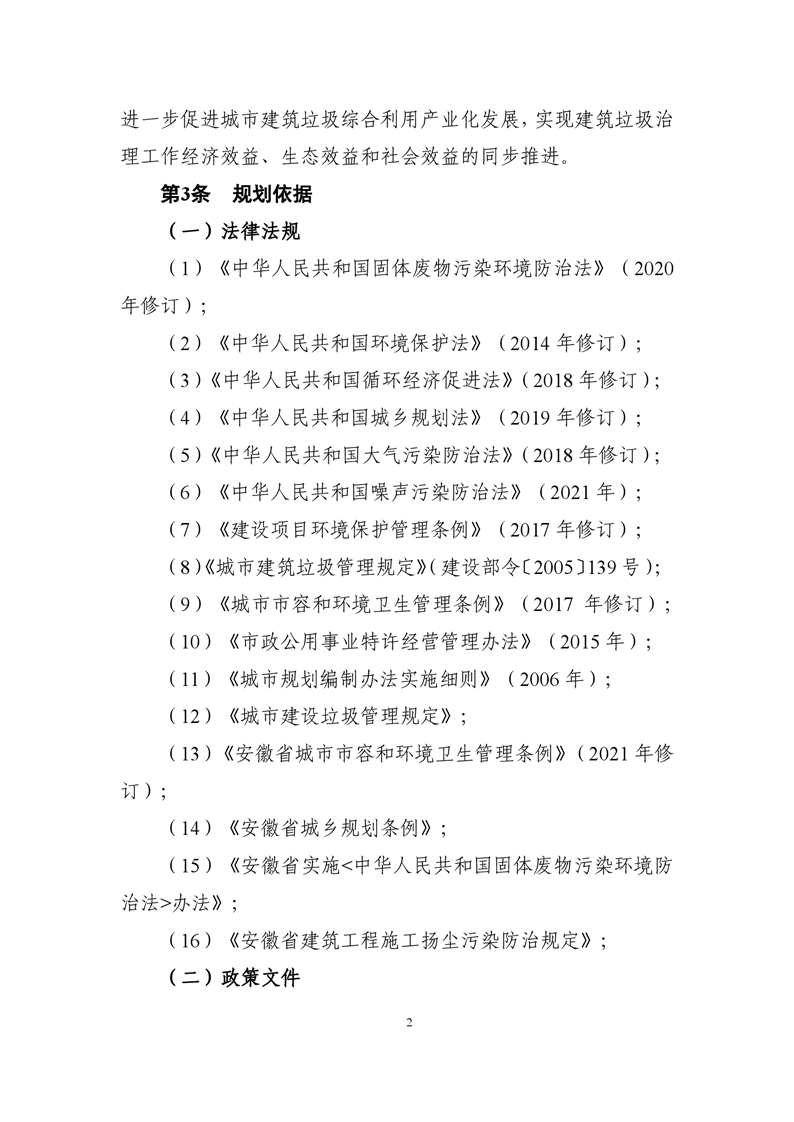 进一步促进城市建筑垃圾综合利用产业化发展，实现建筑垃圾治理工作经济效益、生态效益和社会效益的同步推进。

第3条　规划依据

（一）法律法规

（1）《中华人民共和国固体废物污染环境防治法》（2020年修订）；

（2）《中华人民共和国环境保护法》（2014年修订）；

（3）《中华人民共和国循环经济促进法》（2018年修订）；

（4）《中华人民共和国城乡规划法》（2019年修订）；

（5）《中华人民共和国大气污染防治法》（2018年修订）；

（6）《中华人民共和国噪声污染防治法》（2021年）；

（7）《建设项目环境保护管理条例》（2017年修订）；

（8）《城市建筑垃圾管理规定》（建设部令〔2005〕139号）；

（9）《城市市容和环境卫生管理条例》（2017 年修订）；

（10）《市政公用事业特许经营管理办法》（2015年）；

（11）《城市规划编制办法实施细则》（2006年）；

（12）《城市建设垃圾管理规定》；

（13）《安徽省城市市容和环境卫生管理条例》（2021年修订）；

（14）《安徽省城乡规划条例》；

（15）《安徽省实施<中华人民共和国固体废物污染环境防治法>办法》；

（16）《安徽省建筑工程施工扬尘污染防治规定》；

（二）政策文件

2